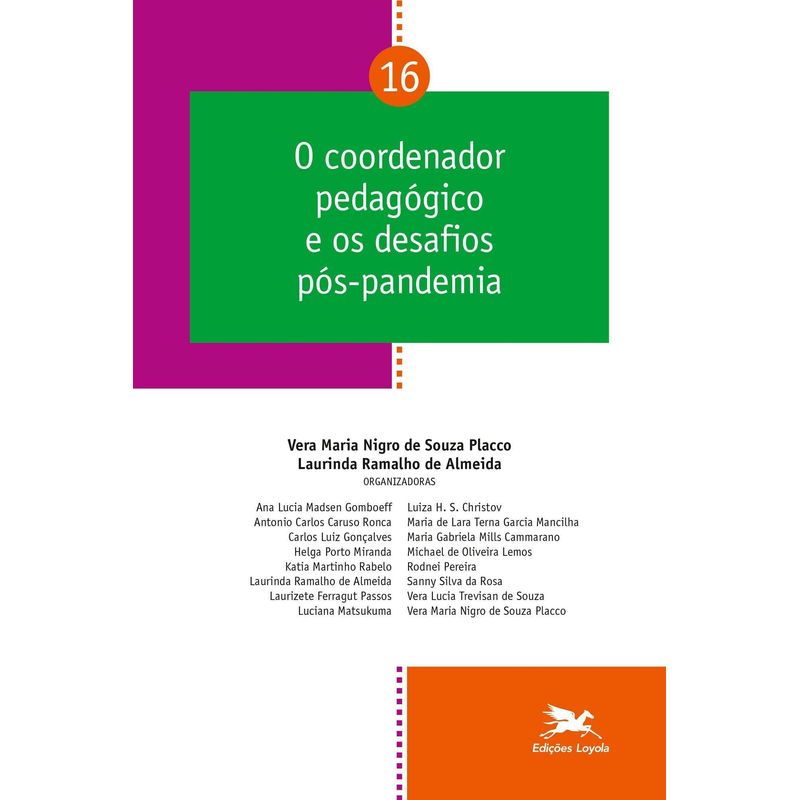 16

O coordenador pedagógico e os desafios pós-pandemia

Vera Maria Nigro de Souza Placco
Laurinda Ramalho de Almeida
ORGANIZADORAS

Ana Lucia Madsen Gomboeff
Antonio Carlos Caruso Ronca
Carlos Luiz Gonçalves
Helga Porto Miranda
Katia Martinho Rabelo
Laurinda Ramalho de Almeida
Laurizete Ferragut Passos
Luciana Matsukuma

Luiza H. S. Christov
Maria de Lara Terna Garcia Mancilha
Maria Gabriela Mills Cammarano
Michael de Oliveira Lemos
Rodnei Pereira
Sanny Silva da Rosa
Vera Lucia Trevisan de Souza
Vera Maria Nigro de Souza Placco

Edições Loyola